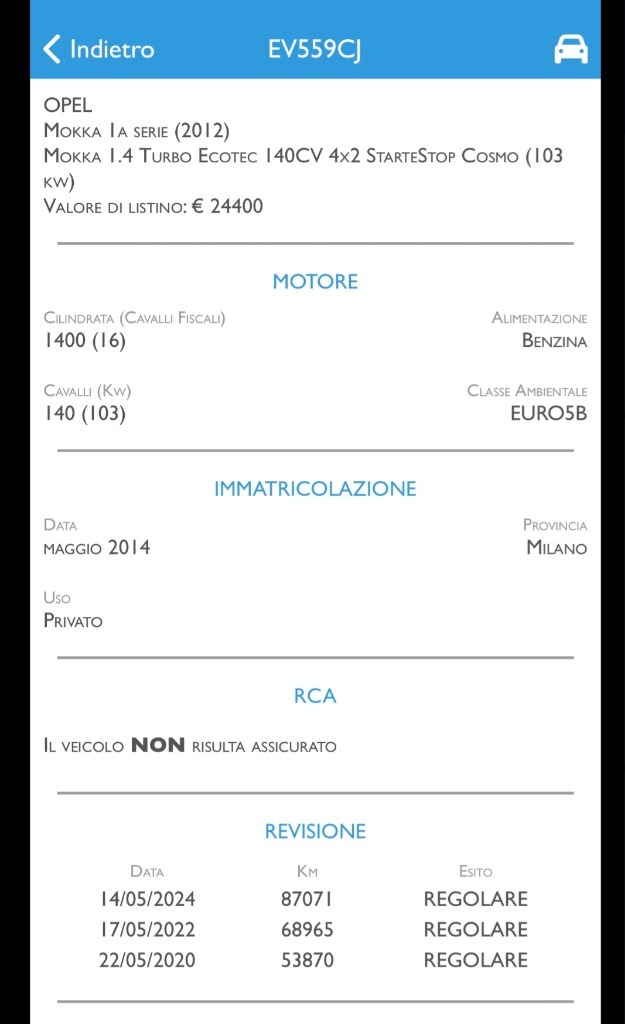 Indietro EV559CJ

OPEL
Mokka 1a serie (2012)
Mokka 1.4 Turbo Ecotec 140CV 4x2 StarteStop Cosmo (103 kw)
Valore di listino: € 24400

MOTORE

Cilindrata (Cavalli Fiscali)
1400 (16)

Alimentazione
Benzina

Cavalli (Kw)
140 (103)

Classe Ambientale
EURO5B

IMMATRICOLAZIONE

Data
maggio 2014

Provincia
Milano

Uso
Privato

RCA

Il veicolo NON risulta assicurato

REVISIONE

| Data | Km | Esito |
|---|---|---|
| 14/05/2024 | 87071 | REGOLARE |
| 17/05/2022 | 68965 | REGOLARE |
| 22/05/2020 | 53870 | REGOLARE |